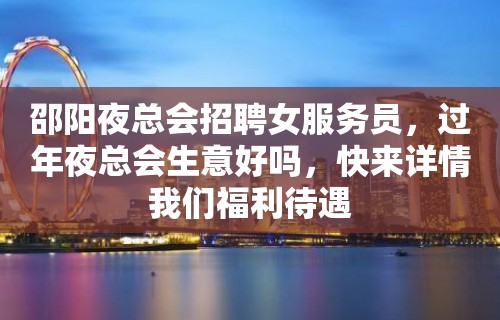 邵阳夜总会招聘女服务员，过年夜总会生意好吗，快来详情我们福利待遇